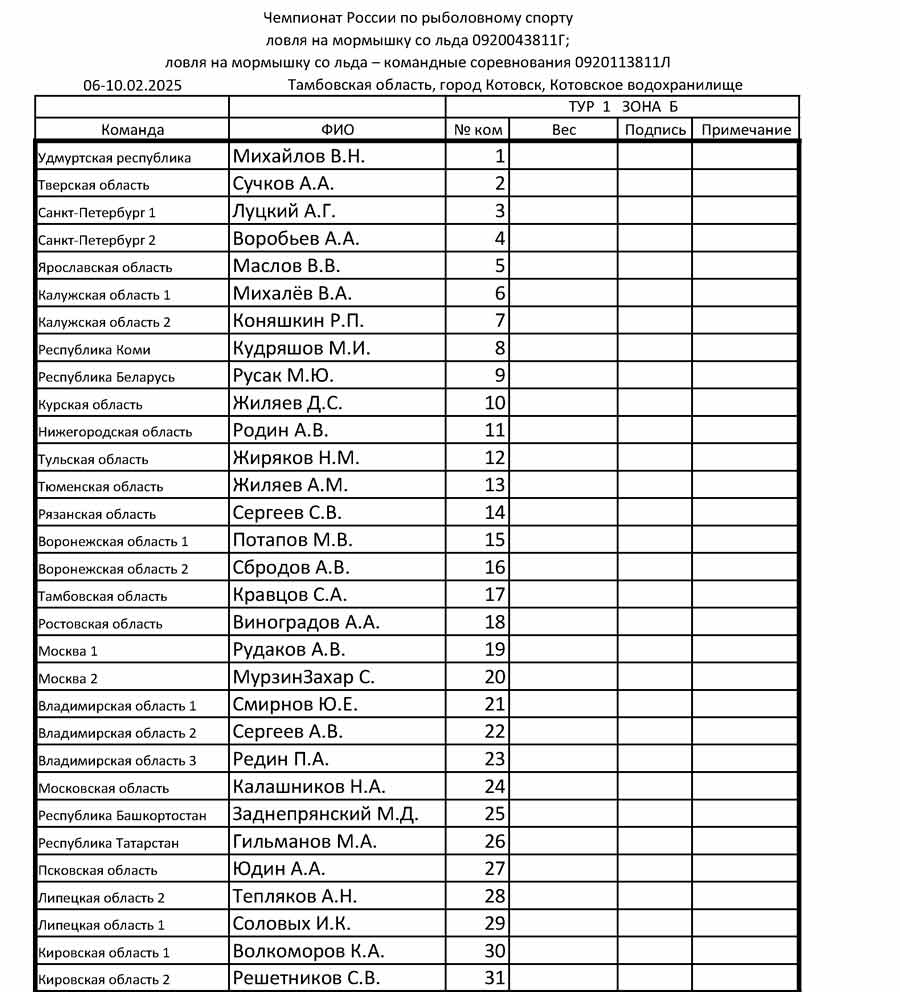 Чемпионат России по рыболовному спорту
ловля на мормышку со льда 0920043811Г;
ловля на мормышку со льда – командные соревнования 0920113811Л

06-10.02.2025 Тамбовская область, город Котовск, Котовское водохранилище

| | | ТУР 1 ЗОНА Б | | | |
|---|---|---|---|---|---|
| Команда | ФИО | № ком | Вес | Подпись | Примечание |
| Удмуртская республика | Михайлов В.Н. | 1 | | | |
| Тверская область | Сучков А.А. | 2 | | | |
| Санкт-Петербург 1 | Луцкий А.Г. | 3 | | | |
| Санкт-Петербург 2 | Воробьев А.А. | 4 | | | |
| Ярославская область | Маслов В.В. | 5 | | | |
| Калужская область 1 | Михалёв В.А. | 6 | | | |
| Калужская область 2 | Коняшкин Р.П. | 7 | | | |
| Республика Коми | Кудряшов М.И. | 8 | | | |
| Республика Беларусь | Русак М.Ю. | 9 | | | |
| Курская область | Жиляев Д.С. | 10 | | | |
| Нижегородская область | Родин А.В. | 11 | | | |
| Тульская область | Жиряков Н.М. | 12 | | | |
| Тюменская область | Жиляев А.М. | 13 | | | |
| Рязанская область | Сергеев С.В. | 14 | | | |
| Воронежская область 1 | Потапов М.В. | 15 | | | |
| Воронежская область 2 | Сбродов А.В. | 16 | | | |
| Тамбовская область | Кравцов С.А. | 17 | | | |
| Ростовская область | Виноградов А.А. | 18 | | | |
| Москва 1 | Рудаков А.В. | 19 | | | |
| Москва 2 | МурзинЗахар С. | 20 | | | |
| Владимирская область 1 | Смирнов Ю.Е. | 21 | | | |
| Владимирская область 2 | Сергеев А.В. | 22 | | | |
| Владимирская область 3 | Редин П.А. | 23 | | | |
| Московская область | Калашников Н.А. | 24 | | | |
| Республика Башкортостан | Заднепрянский М.Д. | 25 | | | |
| Республика Татарстан | Гильманов М.А. | 26 | | | |
| Псковская область | Юдин А.А. | 27 | | | |
| Липецкая область 2 | Тепляков А.Н. | 28 | | | |
| Липецкая область 1 | Соловых И.К. | 29 | | | |
| Кировская область 1 | Волкоморов К.А. | 30 | | | |
| Кировская область 2 | Решетников С.В. | 31 | | | |